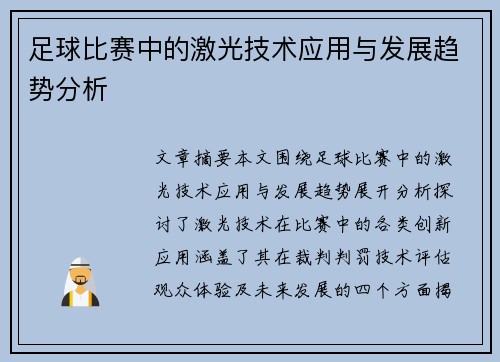 足球比赛中的激光技术应用与发展趋势分析

文章摘要本文围绕足球比赛中的激光技术应用与发展趋势展开分析探讨了激光技术在比赛中的各类创新应用涵盖了其在裁判判罚技术评估观众体验及未来发展的四个方面揭